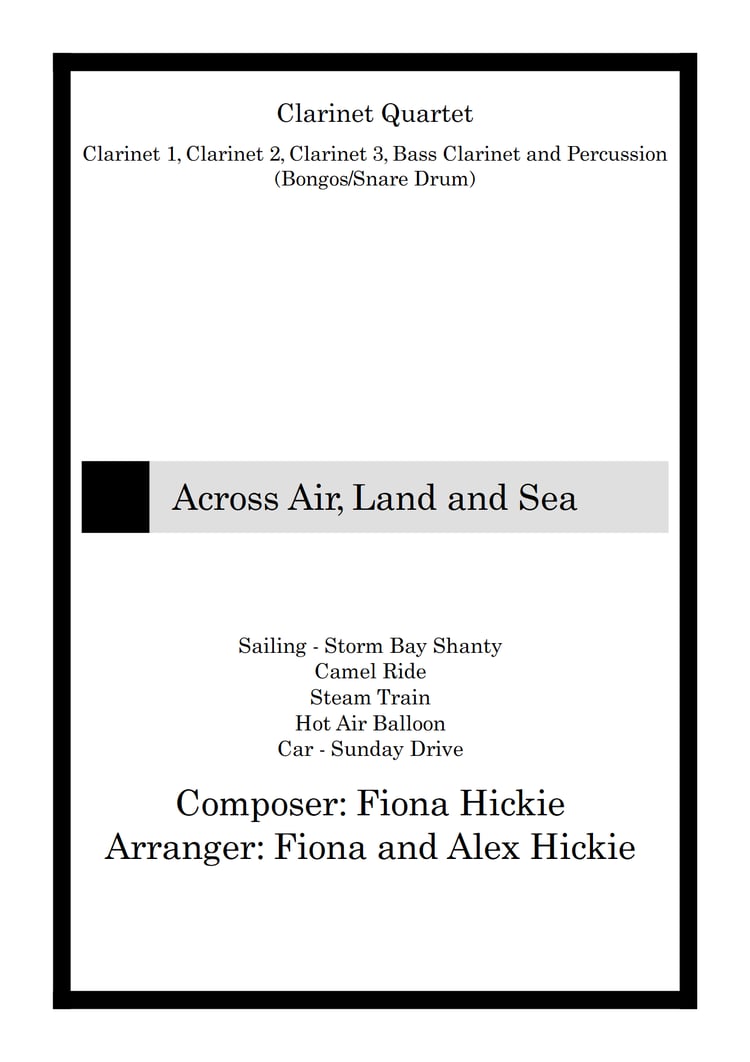 Clarinet Quartet

Clarinet 1, Clarinet 2, Clarinet 3, Bass Clarinet and Percussion (Bongos/Snare Drum)

Across Air, Land and Sea

Sailing - Storm Bay Shanty
Camel Ride
Steam Train
Hot Air Balloon
Car - Sunday Drive

Composer: Fiona Hickie
Arranger: Fiona and Alex Hickie